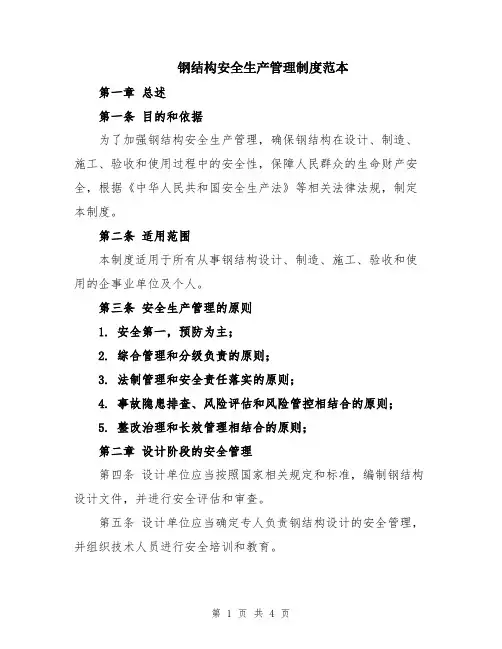 钢结构安全生产管理制度范本

第一章 总述

第一条 目的和依据

为了加强钢结构安全生产管理，确保钢结构在设计、制造、施工、验收和使用过程中的安全性，保障人民群众的生命财产安全，根据《中华人民共和国安全生产法》等相关法律法规，制定本制度。

第二条 适用范围

本制度适用于所有从事钢结构设计、制造、施工、验收和使用的企事业单位及个人。

第三条 安全生产管理的原则

1. 安全第一，预防为主；

2. 综合管理和分级负责的原则；

3. 法制管理和安全责任落实的原则；

4. 事故隐患排查、风险评估和风险管控相结合的原则；

5. 整改治理和长效管理相结合的原则；

第二章 设计阶段的安全管理

第四条 设计单位应当按照国家相关规定和标准，编制钢结构设计文件，并进行安全评估和审查。

第五条 设计单位应当确定专人负责钢结构设计的安全管理，并组织技术人员进行安全培训和教育。

第 1 页 共 4 页